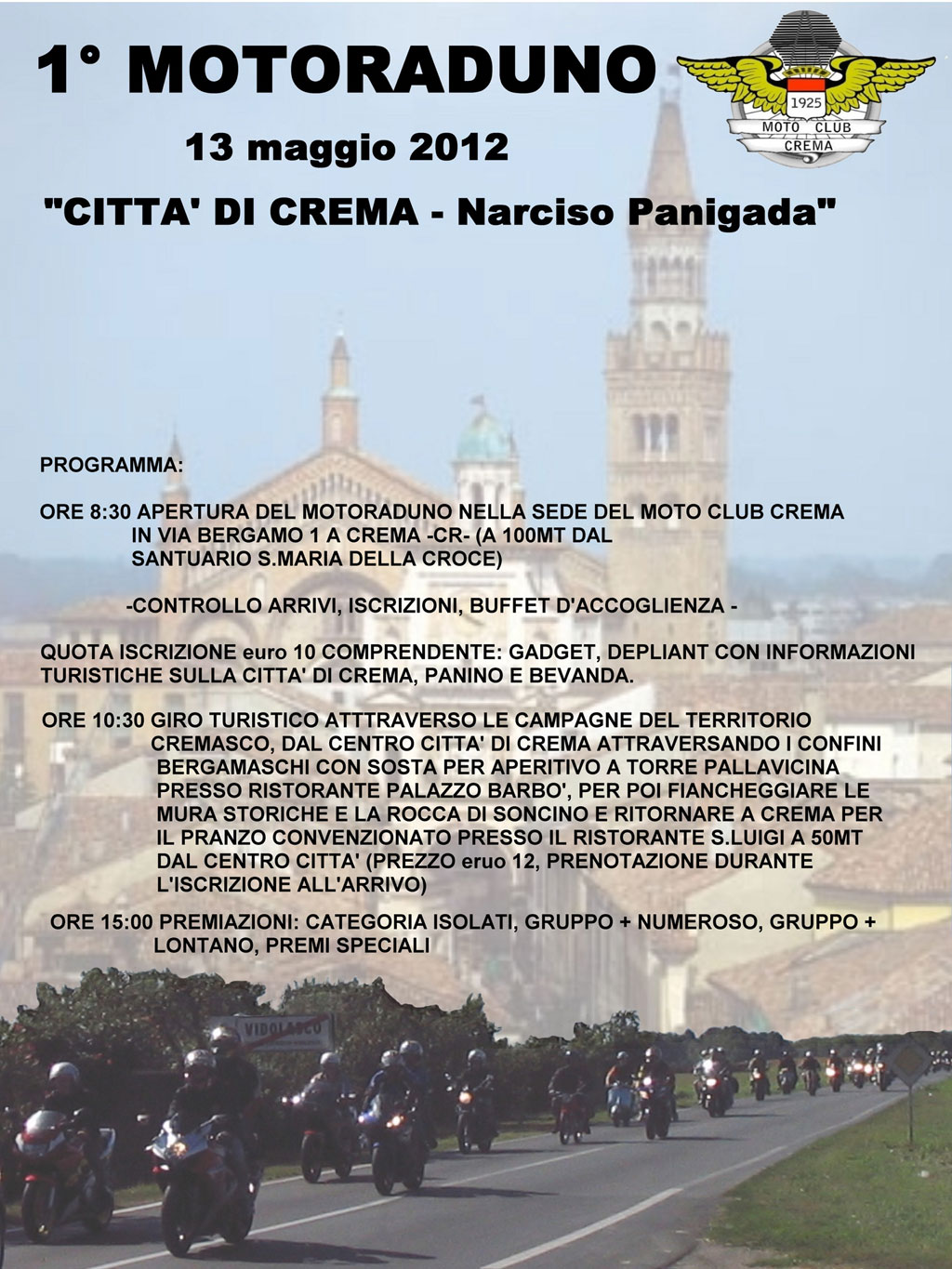 1° MOTORADUNO

1925
MOTO CLUB
CREMA

13 maggio 2012

"CITTA' DI CREMA - Narciso Panigada"

PROGRAMMA:

ORE 8:30 APERTURA DEL MOTORADUNO NELLA SEDE DEL MOTO CLUB CREMA IN VIA BERGAMO 1 A CREMA -CR- (A 100MT DAL SANTUARIO S.MARIA DELLA CROCE)

-CONTROLLO ARRIVI, ISCRIZIONI, BUFFET D'ACCOGLIENZA -

QUOTA ISCRIZIONE euro 10 COMPRENDENTE: GADGET, DEPLIANT CON INFORMAZIONI TURISTICHE SULLA CITTA' DI CREMA, PANINO E BEVANDA.

ORE 10:30 GIRO TURISTICO ATTTRAVERSO LE CAMPAGNE DEL TERRITORIO CREMASCO, DAL CENTRO CITTA' DI CREMA ATTRAVERSANDO I CONFINI BERGAMASCHI CON SOSTA PER APERITIVO A TORRE PALLAVICINA PRESSO RISTORANTE PALAZZO BARBO', PER POI FIANCHEGGIARE LE MURA STORICHE E LA ROCCA DI SONCINO E RITORNARE A CREMA PER IL PRANZO CONVENZIONATO PRESSO IL RISTORANTE S.LUIGI A 50MT DAL CENTRO CITTA' (PREZZO eruo 12, PRENOTAZIONE DURANTE L'ISCRIZIONE ALL'ARRIVO)

ORE 15:00 PREMIAZIONI: CATEGORIA ISOLATI, GRUPPO + NUMEROSO, GRUPPO + LONTANO, PREMI SPECIALI

VIDOLASCO